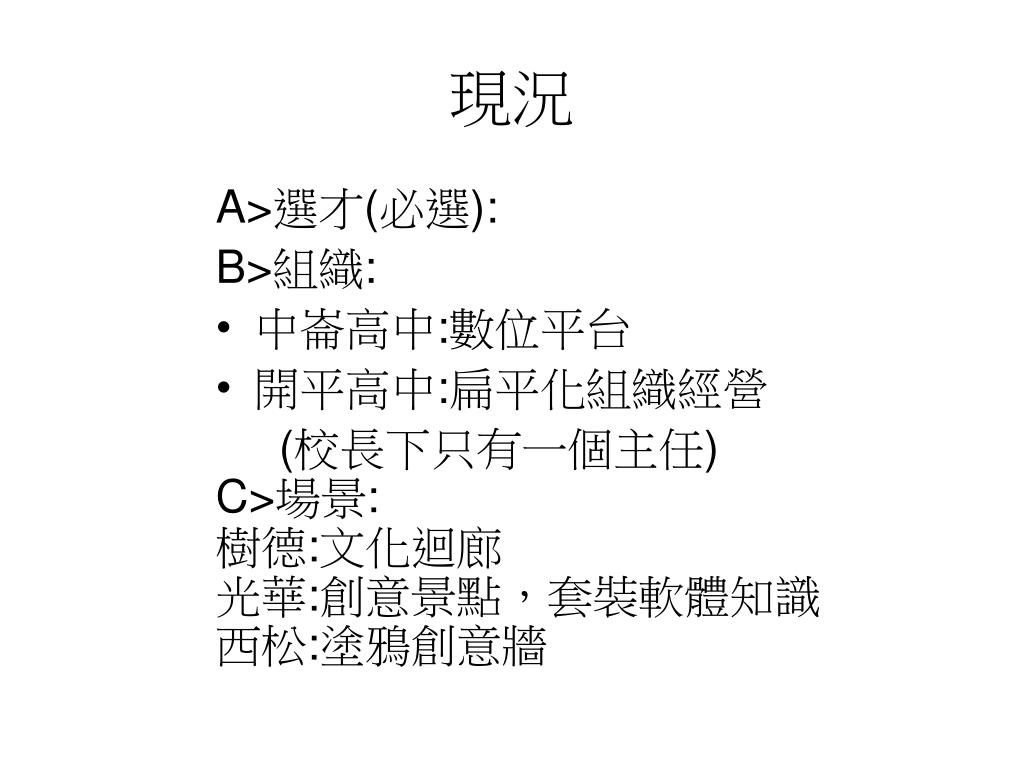 現況

A>選才(必選):
B>組織:
• 中崙高中:數位平台
• 開平高中:扁平化組織經營
(校長下只有一個主任)
C>場景:
樹德:文化迴廊
光華:創意景點，套裝軟體知識
西松:塗鴉創意牆